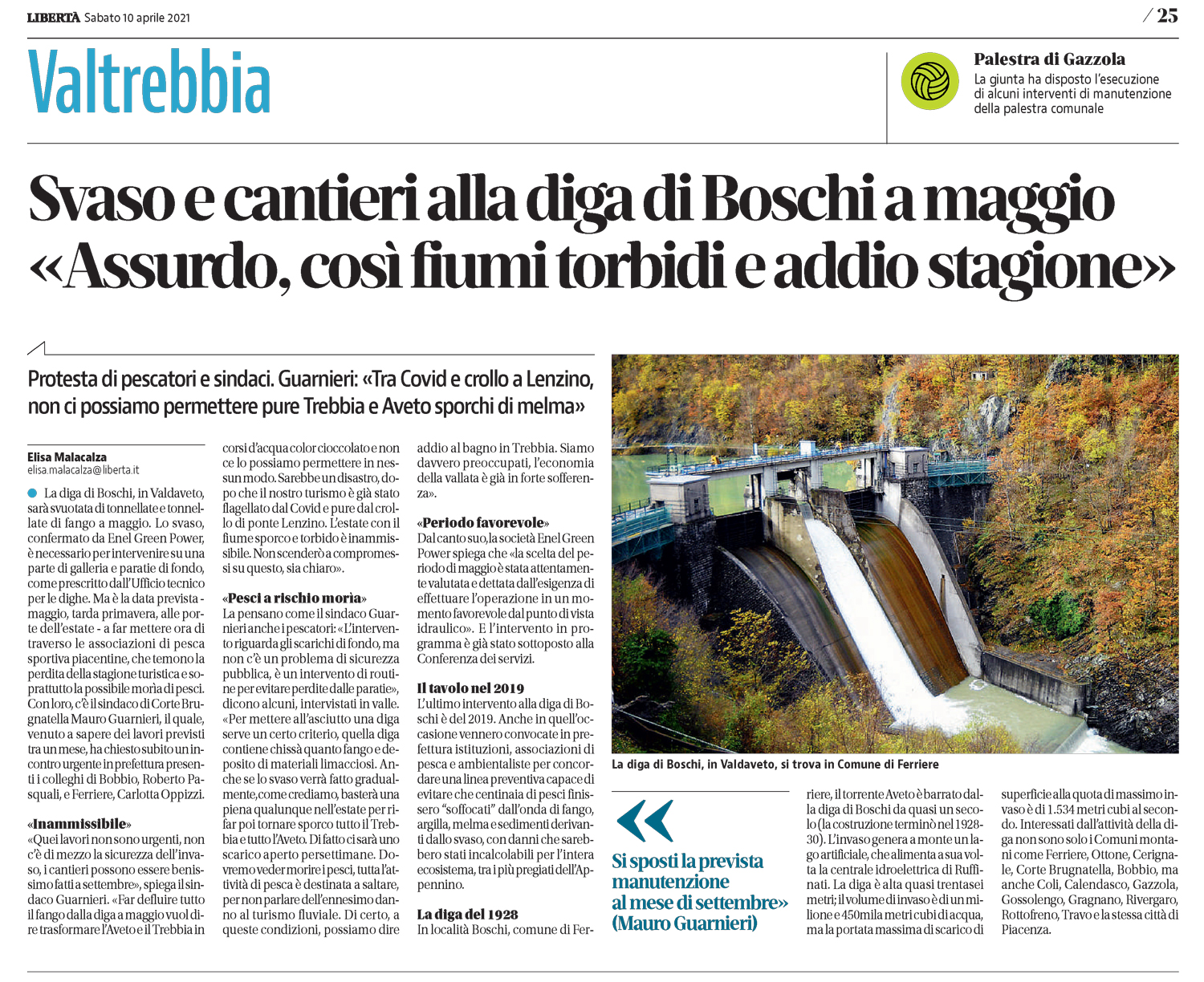 LIBERTÀ Sabato 10 aprile 2021

/ 25

Valtrebbia

Palestra di Gazzola
La giunta ha disposto l'esecuzione di alcuni interventi di manutenzione della palestra comunale

Svaso e cantieri alla diga di Boschi a maggio «Assurdo, così fiumi torbidi e addio stagione»

Protesta di pescatori e sindaci. Guarnieri: «Tra Covid e crollo a Lenzino, non ci possiamo permettere pure Trebbia e Aveto sporchi di melma»

Elisa Malacalza
elisa.malacalza@liberta.it

La diga di Boschi, in Valdaveto, sarà svuotata di tonnellate e tonnellate di fango a maggio. Lo svaso, confermato da Enel Green Power, è necessario per intervenire su una parte di galleria e paratie di fondo, come prescritto dall'Ufficio tecnico per le dighe. Ma è la data prevista - maggio, tarda primavera, alle porte dell'estate - a far mettere ora di traverso le associazioni di pesca sportiva piacentine, che temono la perdita della stagione turistica e soprattutto la possibile morìa di pesci. Con loro, c'è il sindaco di Corte Brugnatella Mauro Guarnieri, il quale, venuto a sapere dei lavori previsti tra un mese, ha chiesto subito un incontro urgente in prefettura presenti i colleghi di Bobbio, Roberto Pasquali, e Ferriere, Carlotta Oppizzi.

«Inammissibile»
«Quei lavori non sono urgenti, non c'è di mezzo la sicurezza dell'invaso, i cantieri possono essere benissimo fatti a settembre», spiega il sindaco Guarnieri. «Far defluire tutto il fango dalla diga a maggio vuol dire trasformare l'Aveto e il Trebbia in corsi d'acqua color cioccolato e non ce lo possiamo permettere in nessun modo. Sarebbe un disastro, dopo che il nostro turismo è già stato flagellato dal Covid e pure dal crollo di ponte Lenzino. L'estate con il fiume sporco e torbido è inammissibile. Non scenderò a compromessi su questo, sia chiaro».

«Pesci a rischio morìa»
La pensano come il sindaco Guarnieri anche i pescatori: «L'intervento riguarda gli scarichi di fondo, ma non c'è un problema di sicurezza pubblica, è un intervento di routine per evitare perdite dalle paratie», dicono alcuni, intervistati in valle. «Per mettere all'asciutto una diga serve un certo criterio, quella diga contiene chissà quanto fango e deposito di materiali limacciosi. Anche se lo svaso verrà fatto gradualmente, come crediamo, basterà una piena qualunque nell'estate per rifar poi tornare sporco tutto il Trebbia e tutto l'Aveto. Di fatto ci sarà uno scarico aperto per settimane. Dovremo veder morire i pesci, tutta l'attività di pesca è destinata a saltare, per non parlare dell'ennesimo danno al turismo fluviale. Di certo, a queste condizioni, possiamo dire addio al bagno in Trebbia. Siamo davvero preoccupati, l'economia della vallata è già in forte sofferenza».

«Periodo favorevole»
Dal canto suo, la società Enel Green Power spiega che «la scelta del periodo di maggio è stata attentamente valutata e dettata dall'esigenza di effettuare l'operazione in un momento favorevole dal punto di vista idraulico». E l'intervento in programma è già stato sottoposto alla Conferenza dei servizi.

Il tavolo nel 2019
L'ultimo intervento alla diga di Boschi è del 2019. Anche in quell'occasione vennero convocate in prefettura istituzioni, associazioni di pesca e ambientaliste per concordare una linea preventiva capace di evitare che centinaia di pesci finissero "soffocati" dall'onda di fango, argilla, melma e sedimenti derivanti dallo svaso, con danni che sarebbero stati incalcolabili per l'intera ecosistema, tra i più pregiati dell'Appennino.

La diga del 1928
In località Boschi, comune di Ferriere, il torrente Aveto è barrato dalla diga di Boschi da quasi un secolo (la costruzione terminò nel 1928-30). L'invaso genera a monte un lago artificiale, che alimenta a sua volta la centrale idroelettrica di Ruffinati. La diga è alta quasi trentasei metri; il volume di invaso è di un milione e 450mila metri cubi di acqua, ma la portata massima di scarico di superficie alla quota di massimo invaso è di 1.534 metri cubi al secondo. Interessati dall'attività della diga non sono solo i Comuni montani come Ferriere, Ottone, Cerignale, Corte Brugnatella, Bobbio, ma anche Coli, Calendasco, Gazzola, Gossolengo, Gragnano, Rivergaro, Rottofreno, Travo e la stessa città di Piacenza.

La diga di Boschi, in Valdaveto, si trova in Comune di Ferriere

«Si sposti la prevista manutenzione al mese di settembre» (Mauro Guarnieri)